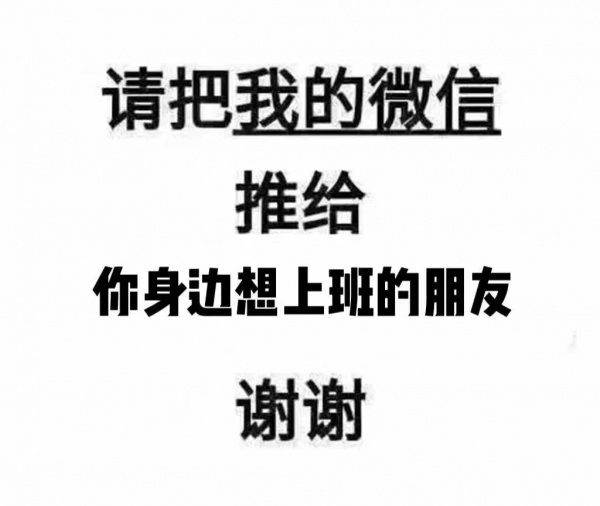 请把我的微信

推给

你身边想上班的朋友

谢谢